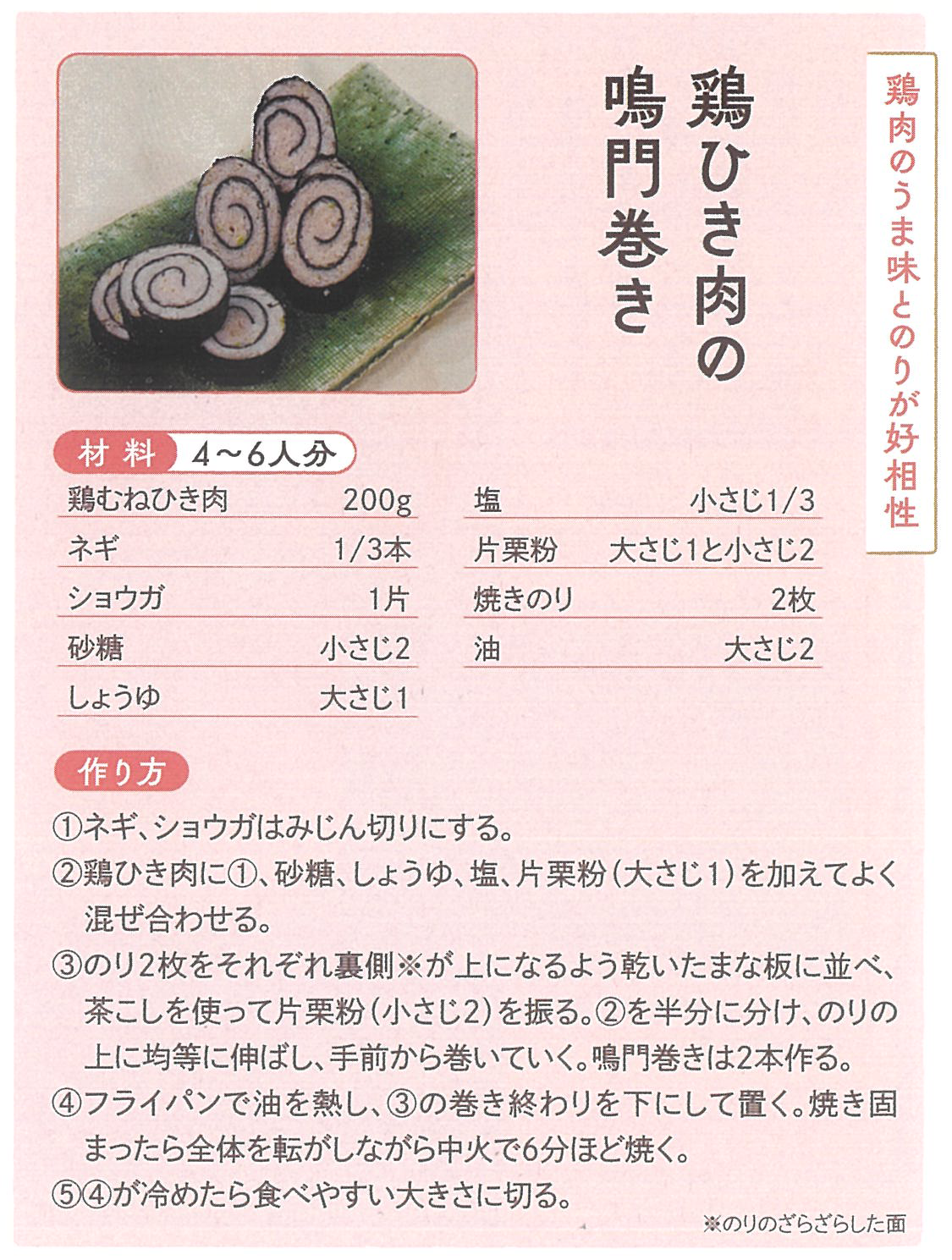 鶏肉のうま味とのりが好相性

鶏ひき肉の鳴門巻き

材料 4～6人分

鶏むねひき肉 200g
ネギ 1/3本
ショウガ 1片
砂糖 小さじ2
しょうゆ 大さじ1

塩 小さじ1/3
片栗粉 大さじ1と小さじ2
焼きのり 2枚
油 大さじ2

作り方

①ネギ、ショウガはみじん切りにする。
②鶏ひき肉に①、砂糖、しょうゆ、塩、片栗粉（大さじ1）を加えてよく混ぜ合わせる。
③のり2枚をそれぞれ裏側※が上になるよう乾いたまな板に並べ、茶こしを使って片栗粉（小さじ2）を振る。②を半分に分け、のりの上に均等に伸ばし、手前から巻いていく。鳴門巻きは2本作る。
④フライパンで油を熱し、③の巻き終わりを下にして置く。焼き固まったら全体を転がしながら中火で6分ほど焼く。
⑤④が冷めたら食べやすい大きさに切る。

※のりのざらざらした面